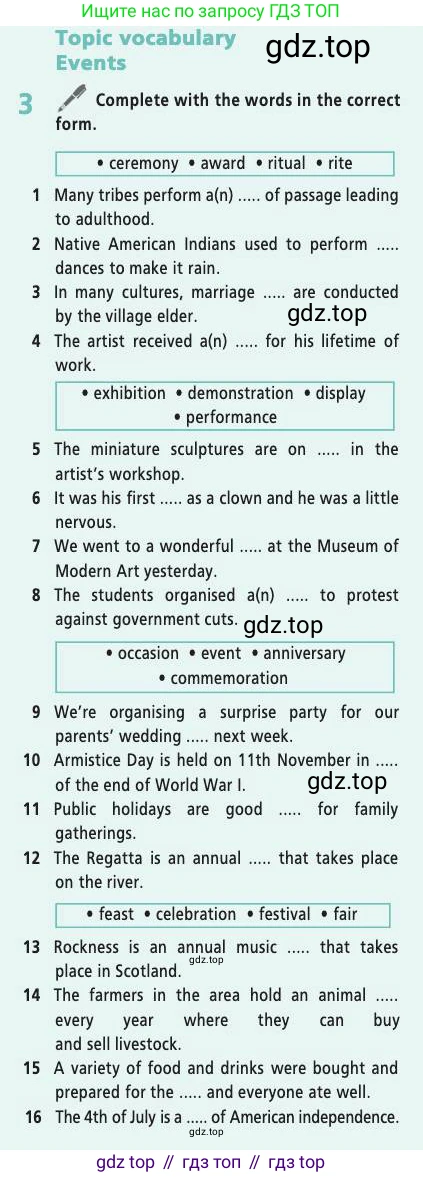 Ищите нас по запросу ГДЗ ТОП

Topic vocabulary
Events

gdz.top

3 Complete with the words in the correct form.

• ceremony • award • ritual • rite

1 Many tribes perform a(n) ..... of passage leading to adulthood.
2 Native American Indians used to perform ..... dances to make it rain.
3 In many cultures, marriage ..... are conducted by the village elder.

gdz.top

4 The artist received a(n) ..... for his lifetime of work.

• exhibition • demonstration • display • performance

5 The miniature sculptures are on ..... in the artist's workshop.
6 It was his first ..... as a clown and he was a little nervous.
7 We went to a wonderful ..... at the Museum of Modern Art yesterday.
8 The students organised a(n) ..... to protest against government cuts.

gdz.top

• occasion • event • anniversary • commemoration

9 We're organising a surprise party for our parents' wedding ..... next week.
10 Armistice Day is held on 11th November in ..... of the end of World War I.

gdz.top

11 Public holidays are good ..... for family gatherings.
12 The Regatta is an annual ..... that takes place on the river.

• feast • celebration • festival • fair

13 Rockness is an annual music ..... that takes place in Scotland.

gdz.top

14 The farmers in the area hold an animal ..... every year where they can buy and sell livestock.
15 A variety of food and drinks were bought and prepared for the ..... and everyone ate well.
16 The 4th of July is a ..... of American independence.

gdz.top

gdz top // гдз топ // гдз top